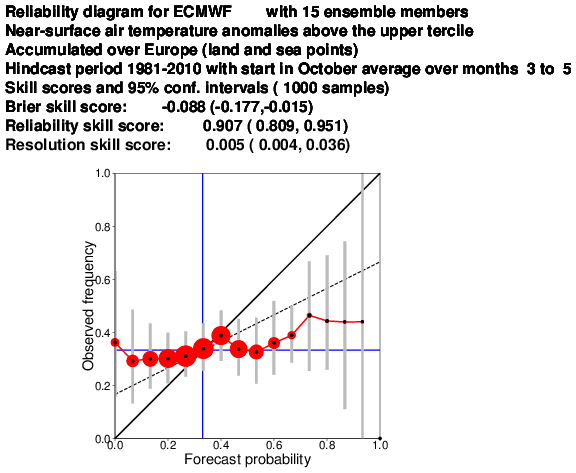 Reliability diagram for ECMWF with 15 ensemble members
Near-surface air temperature anomalies above the upper tercile
Accumulated over Europe (land and sea points)
Hindcast period 1981-2010 with start in October average over months 3 to 5
Skill scores and 95% conf. intervals ( 1000 samples)
Brier skill score: -0.088 (-0.177,-0.015)
Reliability skill score: 0.907 ( 0.809, 0.951)
Resolution skill score: 0.005 ( 0.004, 0.036)

1.0
0.8
0.6
0.4
0.2
0.0
Observed frequency
0.0
0.2
0.4
0.6
0.8
1.0
Forecast probability